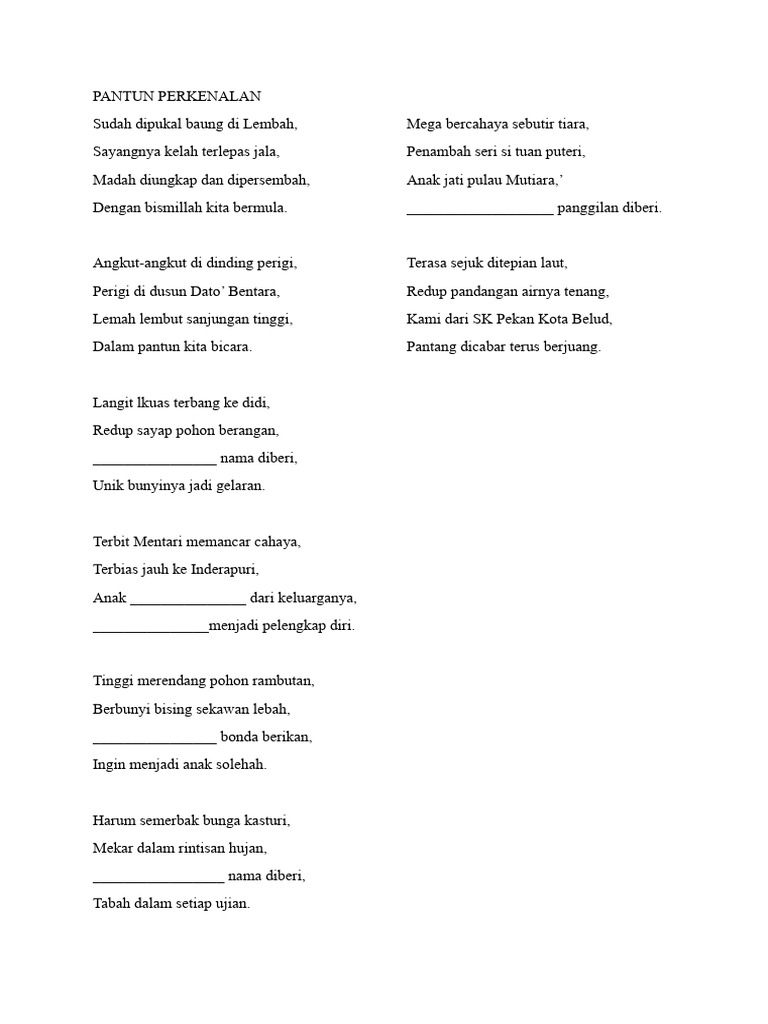 PANTUN PERKENALAN

Sudah dipukal baung di Lembah,
Sayangnya kelah terlepas jala,
Madah diungkap dan dipersembah,
Dengan bismillah kita bermula.

Angkut-angkut di dinding perigi,
Perigi di dusun Dato' Bentara,
Lemah lembut sanjungan tinggi,
Dalam pantun kita bicara.

Langit lkuas terbang ke didi,
Redup sayap pohon berangan,
________________ nama diberi,
Unik bunyinya jadi gelaran.

Terbit Mentari memancar cahaya,
Terbias jauh ke Inderapuri,
Anak _______________ dari keluarganya,
_______________menjadi pelengkap diri.

Tinggi merendang pohon rambutan,
Berbunyi bising sekawan lebah,
________________ bonda berikan,
Ingin menjadi anak solehah.

Harum semerbak bunga kasturi,
Mekar dalam rintisan hujan,
_________________ nama diberi,
Tabah dalam setiap ujian.

Mega bercahaya sebutir tiara,
Penambah seri si tuan puteri,
Anak jati pulau Mutiara,'
___________________ panggilan diberi.

Terasa sejuk ditepian laut,
Redup pandangan airnya tenang,
Kami dari SK Pekan Kota Belud,
Pantang dicabar terus berjuang.